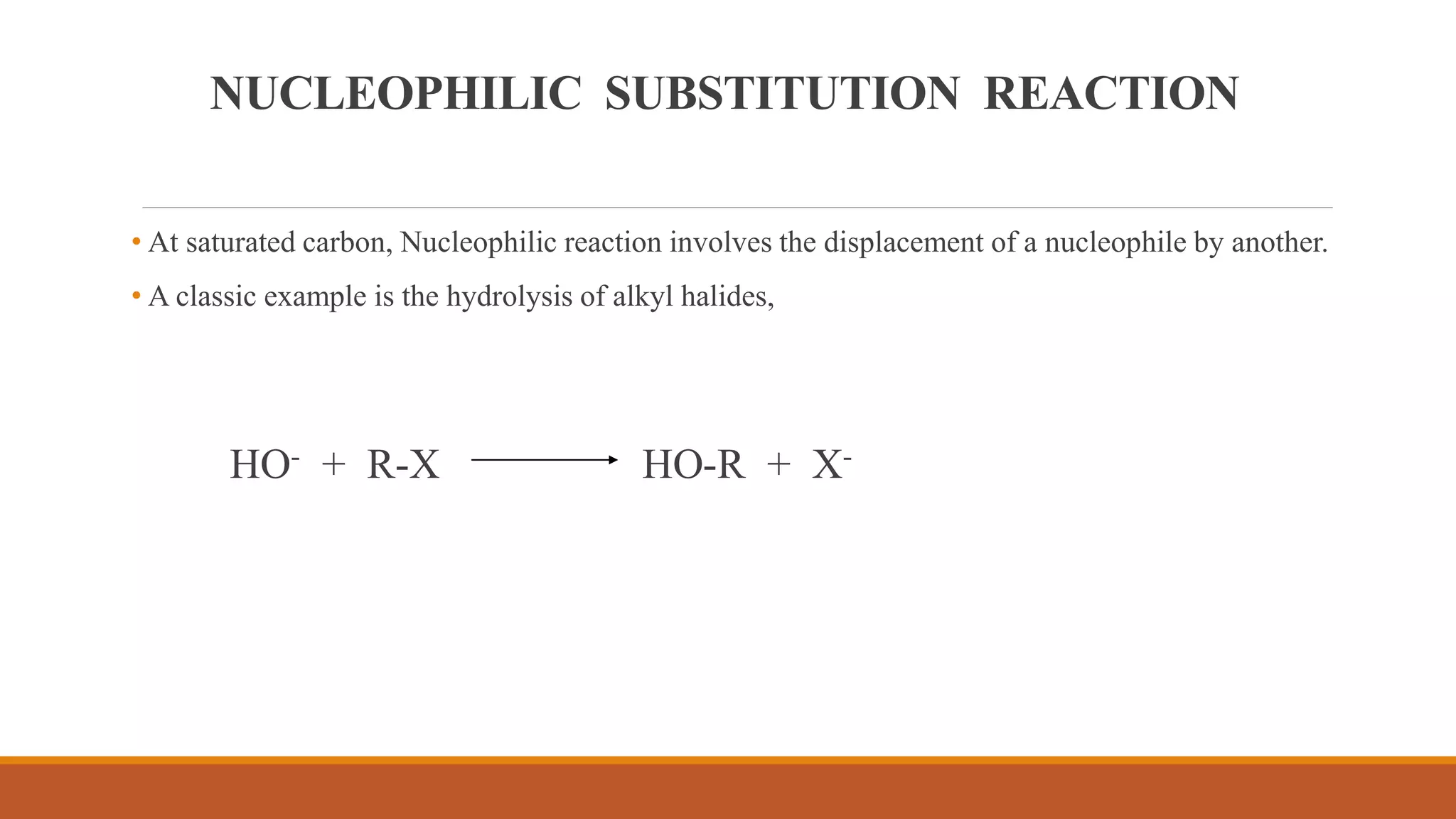 NUCLEOPHILIC SUBSTITUTION REACTION

• At saturated carbon, Nucleophilic reaction involves the displacement of a nucleophile by another.

• A classic example is the hydrolysis of alkyl halides,

$HO^- + R\text{-}X \longrightarrow HO\text{-}R + X^-$